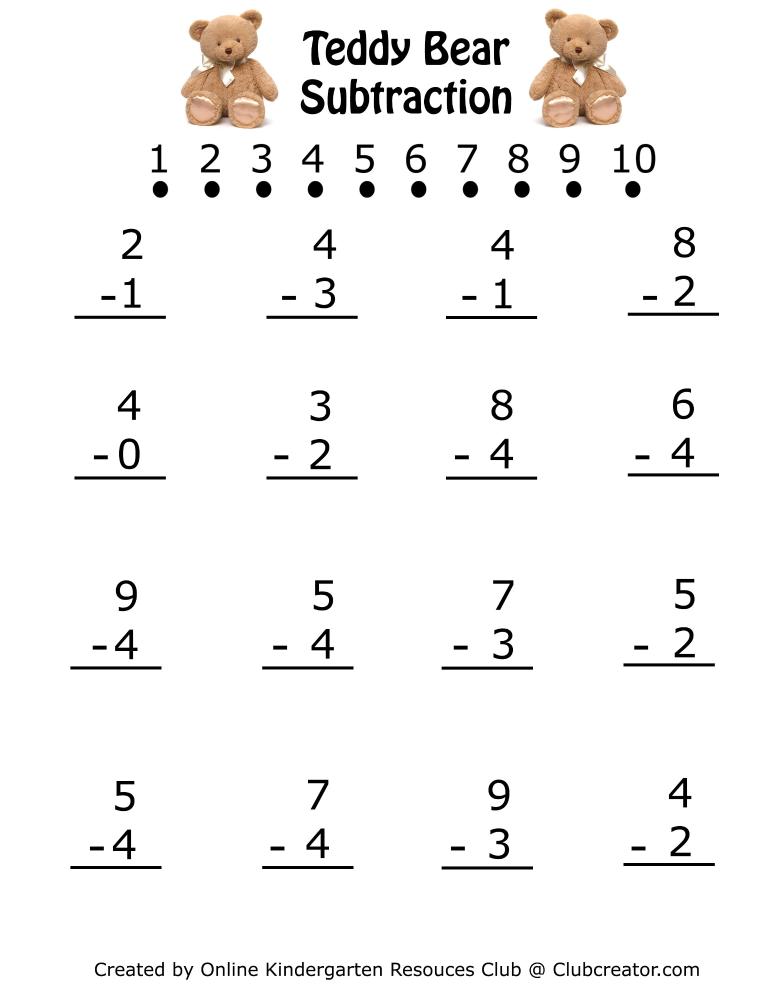 Teddy Bear Subtraction

1 2 3 4 5 6 7 8 9 10

$\begin{array}{r} 2 \\ -1 \\ \hline \end{array}$ $\begin{array}{r} 4 \\ -3 \\ \hline \end{array}$ $\begin{array}{r} 4 \\ -1 \\ \hline \end{array}$ $\begin{array}{r} 8 \\ -2 \\ \hline \end{array}$

$\begin{array}{r} 4 \\ -0 \\ \hline \end{array}$ $\begin{array}{r} 3 \\ -2 \\ \hline \end{array}$ $\begin{array}{r} 8 \\ -4 \\ \hline \end{array}$ $\begin{array}{r} 6 \\ -4 \\ \hline \end{array}$

$\begin{array}{r} 9 \\ -4 \\ \hline \end{array}$ $\begin{array}{r} 5 \\ -4 \\ \hline \end{array}$ $\begin{array}{r} 7 \\ -3 \\ \hline \end{array}$ $\begin{array}{r} 5 \\ -2 \\ \hline \end{array}$

$\begin{array}{r} 5 \\ -4 \\ \hline \end{array}$ $\begin{array}{r} 7 \\ -4 \\ \hline \end{array}$ $\begin{array}{r} 9 \\ -3 \\ \hline \end{array}$ $\begin{array}{r} 4 \\ -2 \\ \hline \end{array}$

Created by Online Kindergarten Resouces Club @ Clubcreator.com